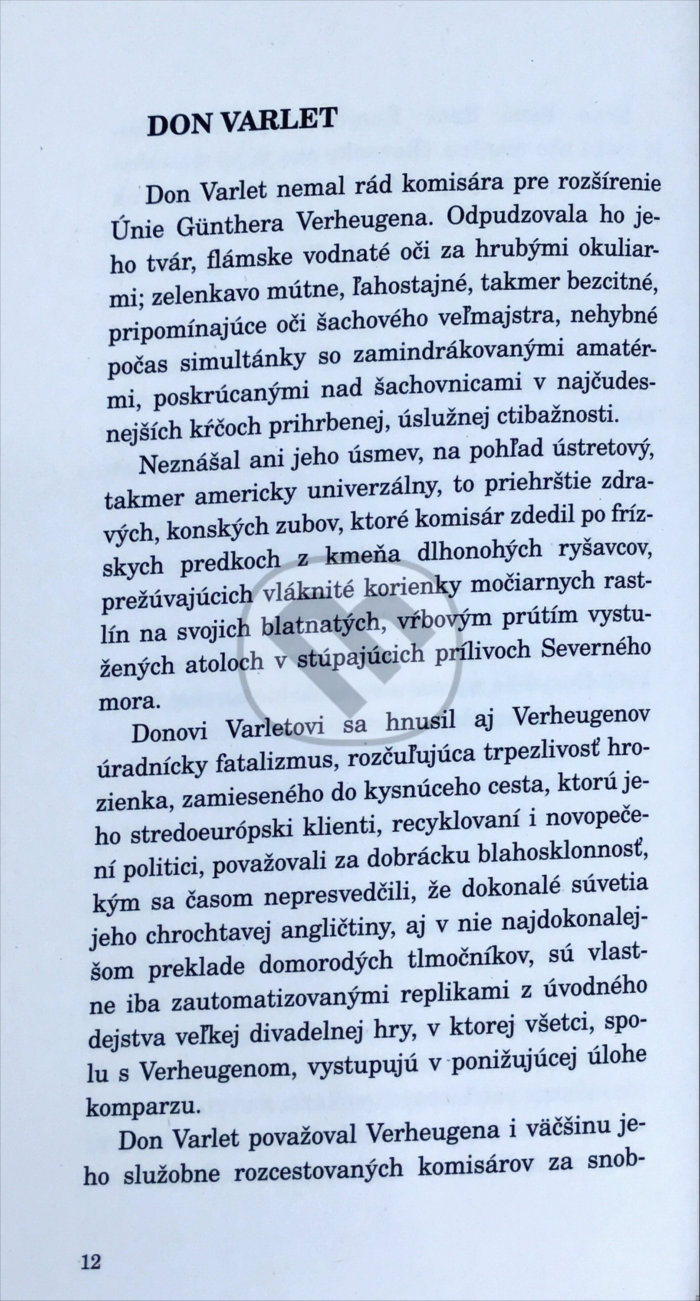 DON VARLET

Don Varlet nemal rád komisára pre rozšírenie Únie Günthera Verheugena. Odpudzovala ho jeho tvár, flámske vodnaté oči za hrubými okuliarmi; zelenkavo mútne, ľahostajné, takmer bezcitné, pripomínajúce oči šachového veľmajstra, nehybné počas simultánky so zamindrákovanými amatérmi, poskrúcanými nad šachovnicami v najčudesnejších kŕčoch prihrbenej, úslužnej ctibažnosti.

Neznášal ani jeho úsmev, na pohľad ústretový, takmer americky univerzálny, to priehrštie zdravých, konských zubov, ktoré komisár zdedil po frízskych predkoch z kmeňa dlhonohých ryšavcov, prežúvajúcich vláknité korienky močiarnych rastlín na svojich blatnatých, vŕbovým prútím vystužených atoloch v stúpajúcich prílivoch Severného mora.

Donovi Varletovi sa hnusil aj Verheugenov úradnícky fatalizmus, rozčuľujúca trpezlivosť hrozienka, zamieseného do kysnúceho cesta, ktorú jeho stredoeurópski klienti, recyklovaní i novopečení politici, považovali za dobrácku blahosklonnosť, kým sa časom nepresvedčili, že dokonalé súvetia jeho chrochtavej angličtiny, aj v nie najdokonalejšom preklade domorodých tlmočníkov, sú vlastne iba zautomatizovanými replikami z úvodného dejstva veľkej divadelnej hry, v ktorej všetci, spolu s Verheugenom, vystupujú v ponižujúcej úlohe komparzu.

Don Varlet považoval Verheugena i väčšinu jeho služobne rozcestovaných komisárov za snob-

12